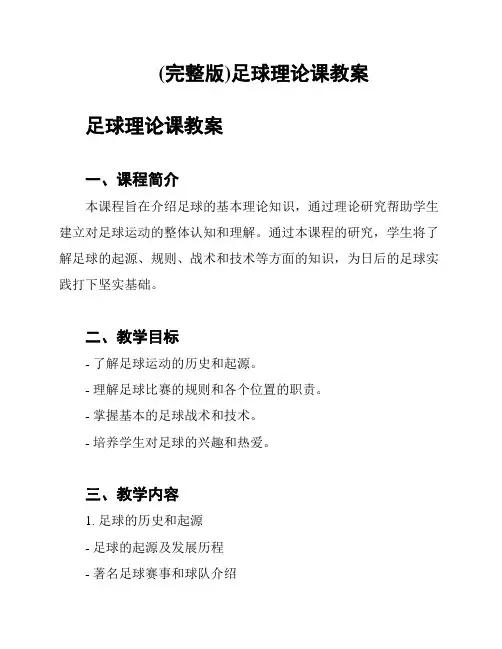 (完整版)足球理论课教案

足球理论课教案

一、课程简介

本课程旨在介绍足球的基本理论知识，通过理论研究帮助学生建立对足球运动的整体认知和理解。通过本课程的研究，学生将了解足球的起源、规则、战术和技术等方面的知识，为日后的足球实践打下坚实基础。

二、教学目标

- 了解足球运动的历史和起源。

- 理解足球比赛的规则和各个位置的职责。

- 掌握基本的足球战术和技术。

- 培养学生对足球的兴趣和热爱。

三、教学内容

1. 足球的历史和起源

- 足球的起源及发展历程

- 著名足球赛事和球队介绍